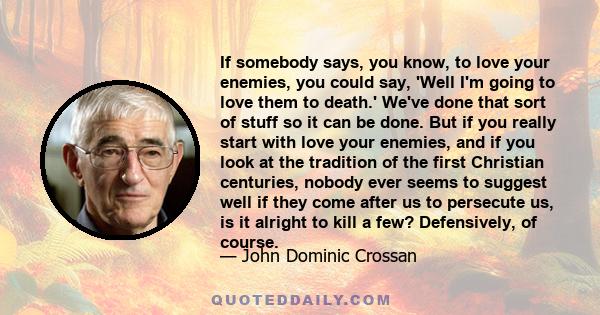 If somebody says, you know, to love your enemies, you could say, 'Well I'm going to love them to death.' We've done that sort of stuff so it can be done. But if you really start with love your enemies, and if you look at the tradition of the first Christian centuries, nobody ever seems to suggest well if they come after us to persecute us, is it alright to kill a few? Defensively, of course.

— John Dominic Crossan

QUOTEDDAILY.COM